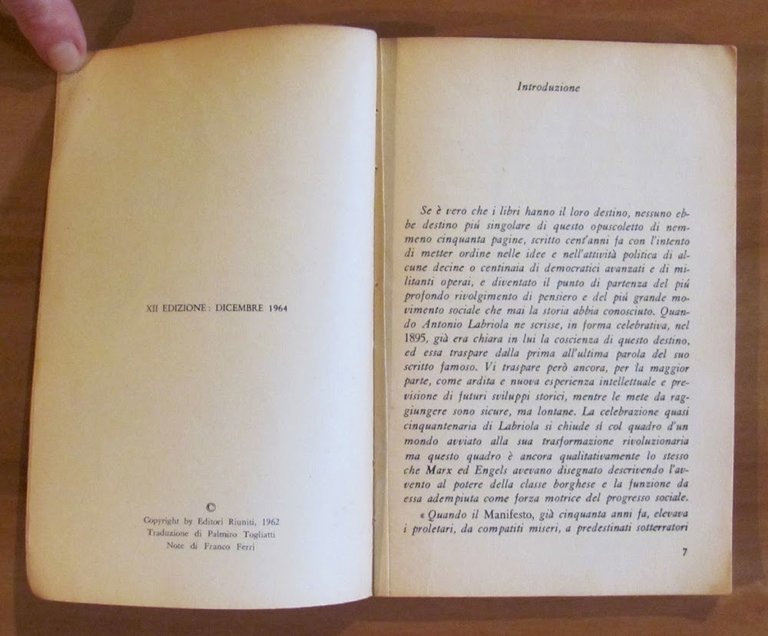 XII EDIZIONE: DICEMBRE 1964

©
Copyright by Editori Riuniti, 1962
Traduzione di Palmiro Togliatti
Note di Franco Ferri

Introduzione

Se è vero che i libri hanno il loro destino, nessuno ebbe destino più singolare di questo opuscoletto di nemmeno cinquanta pagine, scritto cent'anni fa con l'intento di metter ordine nelle idee e nell'attività politica di alcune decine o centinaia di democratici avanzati e di militanti operai, e diventato il punto di partenza del più profondo rivolgimento di pensiero e del più grande movimento sociale che mai la storia abbia conosciuto. Quando Antonio Labriola ne scrisse, in forma celebrativa, nel 1895, già era chiara in lui la coscienza di questo destino, ed essa traspare dalla prima all'ultima parola del suo scritto famoso. Vi traspare però ancora, per la maggior parte, come ardita e nuova esperienza intellettuale e previsione di futuri sviluppi storici, mentre le mete da raggiungere sono sicure, ma lontane. La celebrazione quasi cinquantenaria di Labriola si chiude sì col quadro d'un mondo avviato alla sua trasformazione rivoluzionaria ma questo quadro è ancora qualitativamente lo stesso che Marx ed Engels avevano disegnato descrivendo l'avvento al potere della classe borghese e la funzione da essa adempiuta come forza motrice del progresso sociale.

« Quando il Manifesto, già cinquanta anni fa, elevava i proletari, da compatiti miseri, a predestinati sotterratori

7